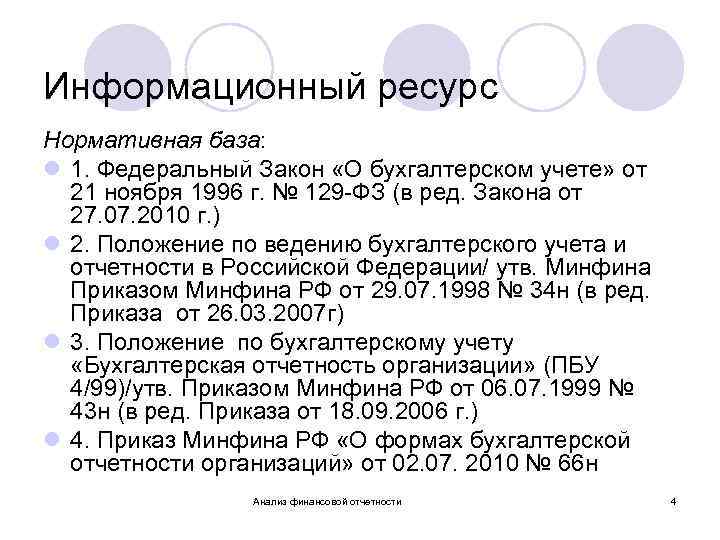 Информационный ресурс

Нормативная база:

1. Федеральный Закон «О бухгалтерском учете» от 21 ноября 1996 г. № 129-ФЗ (в ред. Закона от 27.07.2010 г.)

2. Положение по ведению бухгалтерского учета и отчетности в Российской Федерации/ утв. Минфина Приказом Минфина РФ от 29.07.1998 № 34н (в ред. Приказа от 26.03.2007г)

3. Положение по бухгалтерскому учету «Бухгалтерская отчетность организации» (ПБУ 4/99)/утв. Приказом Минфина РФ от 06.07.1999 № 43н (в ред. Приказа от 18.09.2006 г.)

4. Приказ Минфина РФ «О формах бухгалтерской отчетности организаций» от 02.07. 2010 № 66н

Анализ финансовой отчетности

4